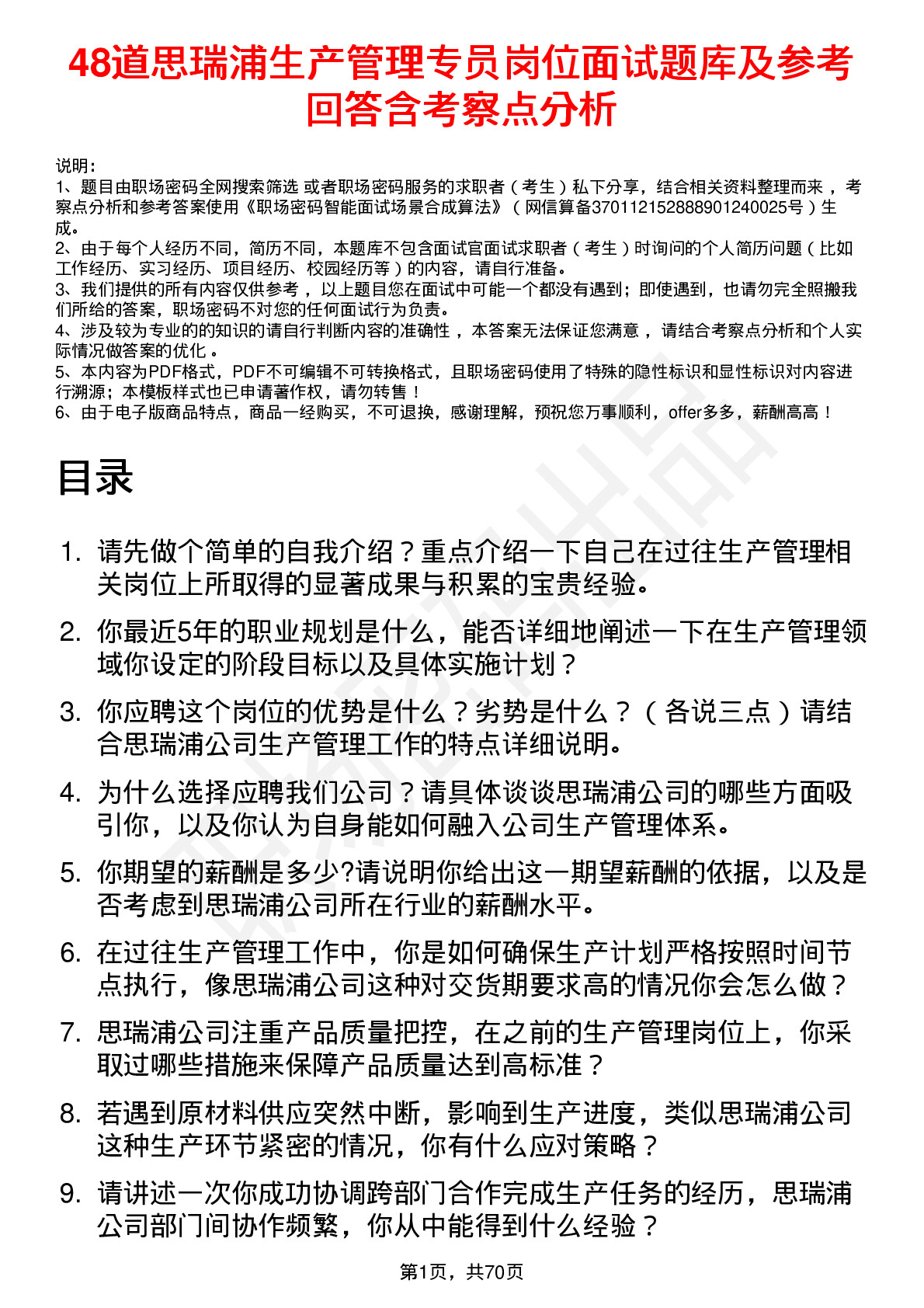 48道思瑞浦生产管理专员岗位面试题库及参考回答含考察点分析

说明：
1、题目由职场密码全网搜索筛选 或者职场密码服务的求职者（考生）私下分享，结合相关资料整理而来，考察点分析和参考答案使用《职场密码智能面试场景合成算法》（网信算备370112152888901240025号）生成。
2、由于每个人经历不同，简历不同，本题库不包含面试官面试求职者（考生）时询问的个人简历问题（比如工作经历、实习经历、项目经历、校园经历等）的内容，请自行准备。
3、我们提供的所有内容仅供参考，以上题目您在面试中可能一个都没有遇到；即使遇到，也请勿完全照搬我们所给的答案，职场密码不对您的任何面试行为负责。
4、涉及较为专业的的知识的请自行判断内容的准确性，本答案无法保证您满意，请结合考察点分析和个人实际情况做答案的优化。
5、本内容为PDF格式，PDF不可编辑不可转换格式，且职场密码使用了特殊的隐性标识和显性标识对内容进行溯源；本模板样式也已申请著作权，请勿转售！
6、由于电子版商品特点，商品一经购买，不可退换，感谢理解，预祝您万事顺利，offer多多，薪酬高高！

目录

1. 请先做个简单的自我介绍？重点介绍一下自己在过往生产管理相关岗位上所取得的显著成果与积累的宝贵经验。
2. 你最近5年的职业规划是什么，能否详细地阐述一下在生产管理领域你设定的阶段目标以及具体实施计划？
3. 你应聘这个岗位的优势是什么？劣势是什么？（各说三点）请结合思瑞浦公司生产管理工作的特点详细说明。
4. 为什么选择应聘我们公司？请具体谈谈思瑞浦公司的哪些方面吸引你，以及你认为自身能如何融入公司生产管理体系。
5. 你期望的薪酬是多少?请说明你给出这一期望薪酬的依据，以及是否考虑到思瑞浦公司所在行业的薪酬水平。
6. 在过往生产管理工作中，你是如何确保生产计划严格按照时间节点执行，像思瑞浦公司这种对交货期要求高的情况你会怎么做？
7. 思瑞浦公司注重产品质量把控，在之前的生产管理岗位上，你采取过哪些措施来保障产品质量达到高标准？
8. 若遇到原材料供应突然中断，影响到生产进度，类似思瑞浦公司这种生产环节紧密的情况，你有什么应对策略？
9. 请讲述一次你成功协调跨部门合作完成生产任务的经历，思瑞浦公司部门间协作频繁，你从中能得到什么经验？

第1页，共70页